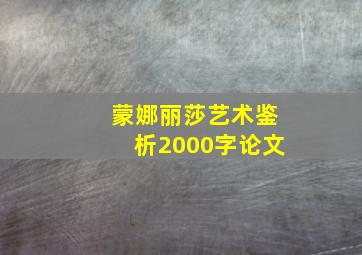 蒙娜丽莎艺术鉴析2000字论文